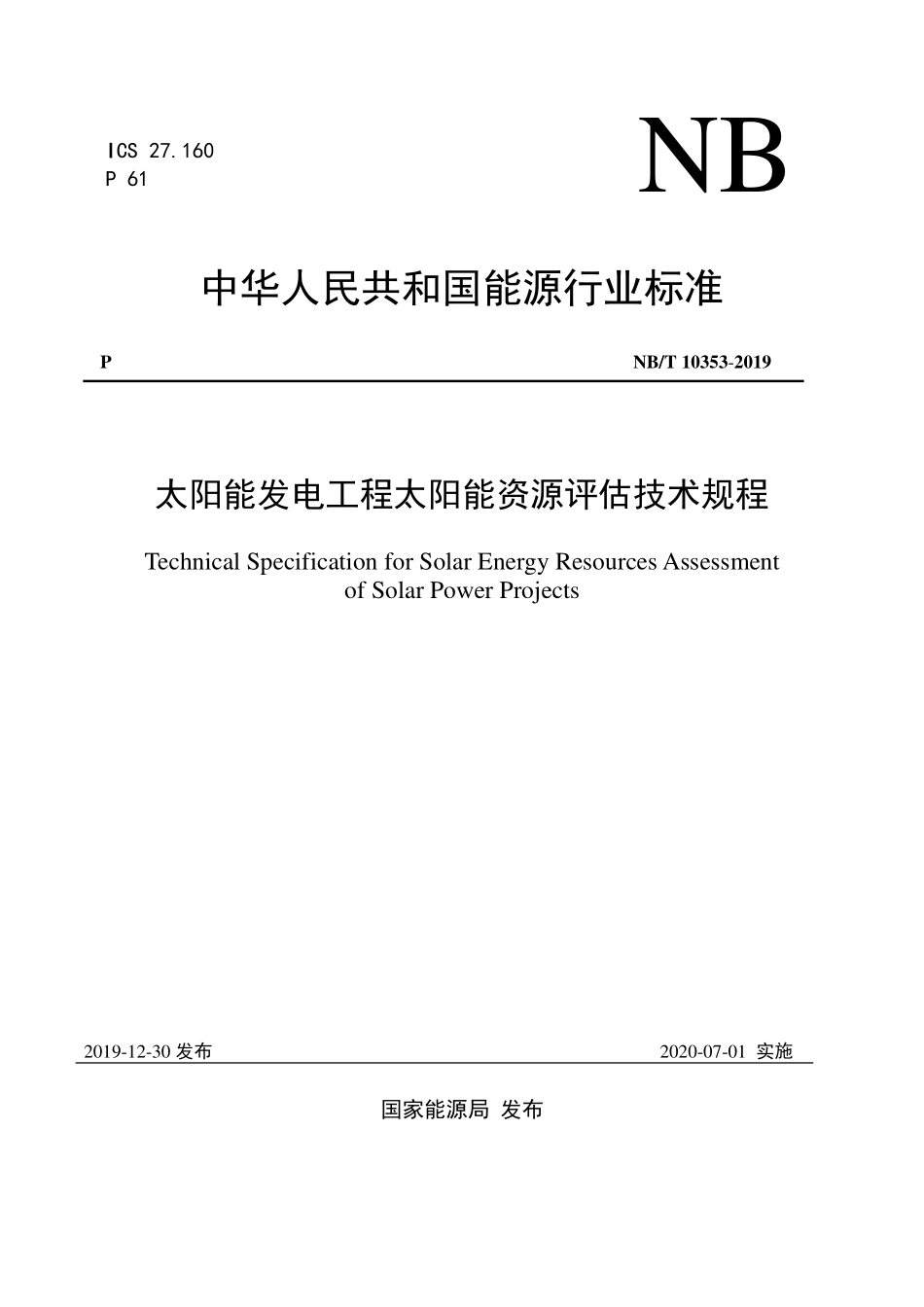 ICS 27.160
P 61

NB

中华人民共和国能源行业标准

P

NB/T 10353-2019

太阳能发电工程太阳能资源评估技术规程

Technical Specification for Solar Energy Resources Assessment of Solar Power Projects

2019-12-30 发布

2020-07-01 实施

国家能源局 发布